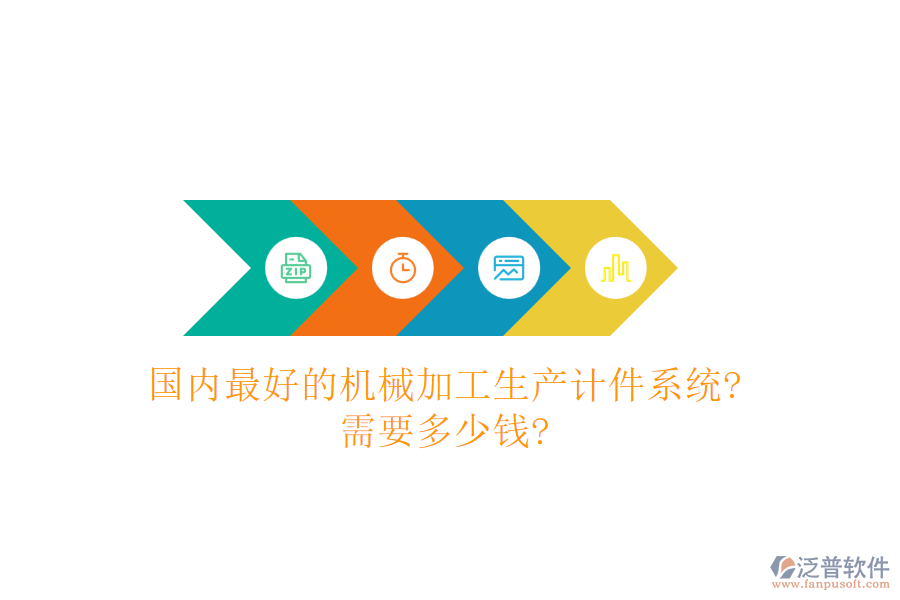 ZIP

国内最好的机械加工生产计件系统?
需要多少钱?

泛普软件
www.fanpusoft.com